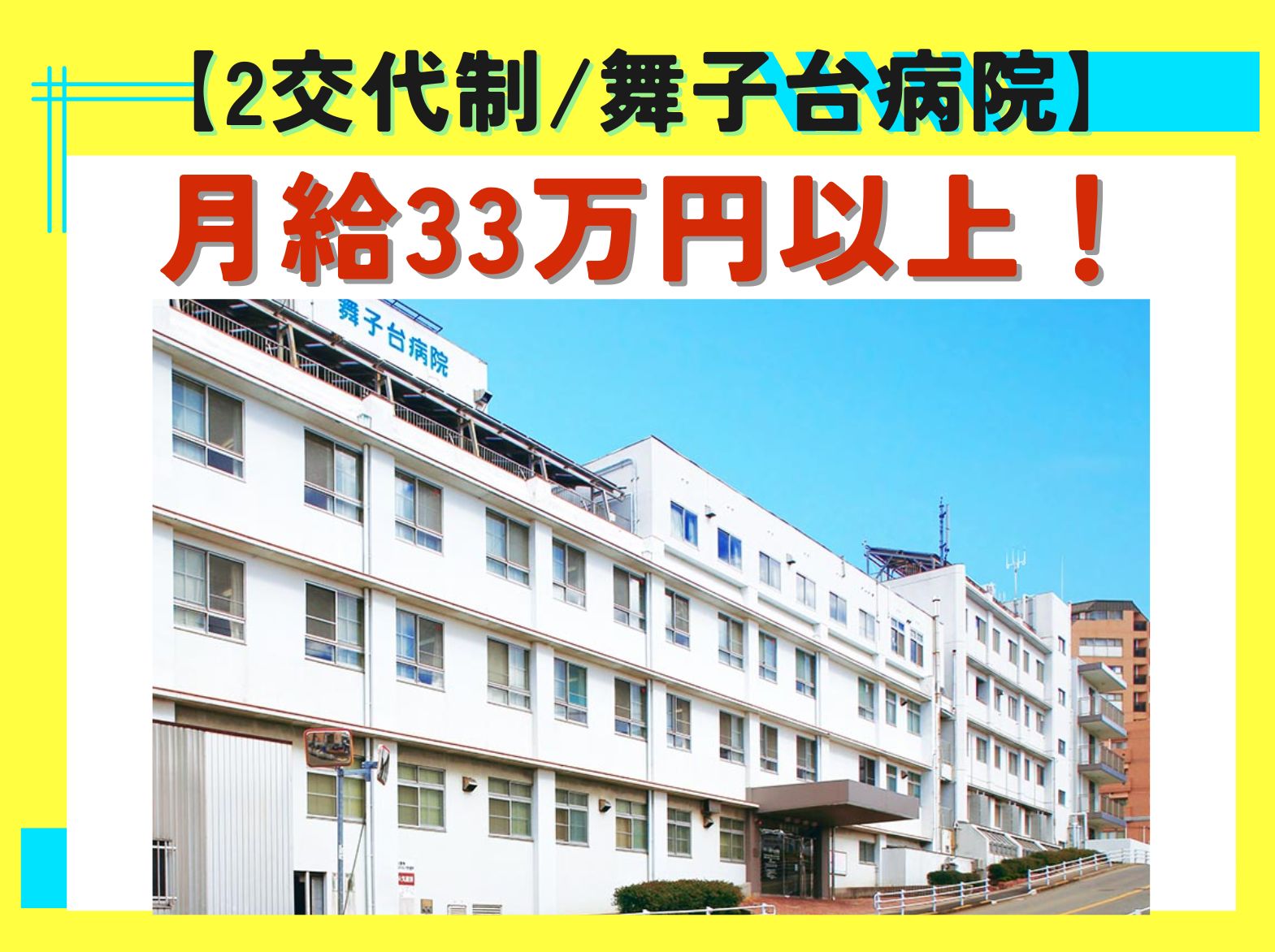 【2交代制/舞子台病院】

月給33万円以上！

舞子台病院